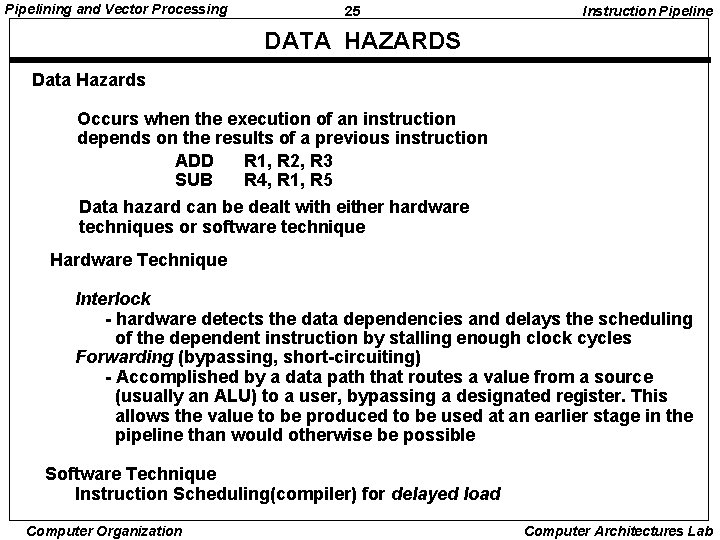 Pipelining and Vector Processing 25 Instruction Pipeline

DATA HAZARDS

Data Hazards

Occurs when the execution of an instruction depends on the results of a previous instruction

ADD R1, R2, R3
SUB R4, R1, R5

Data hazard can be dealt with either hardware techniques or software technique

Hardware Technique

Interlock
- hardware detects the data dependencies and delays the scheduling of the dependent instruction by stalling enough clock cycles
Forwarding (bypassing, short-circuiting)
- Accomplished by a data path that routes a value from a source (usually an ALU) to a user, bypassing a designated register. This allows the value to be produced to be used at an earlier stage in the pipeline than would otherwise be possible

Software Technique
Instruction Scheduling(compiler) for delayed load

Computer Organization Computer Architectures Lab